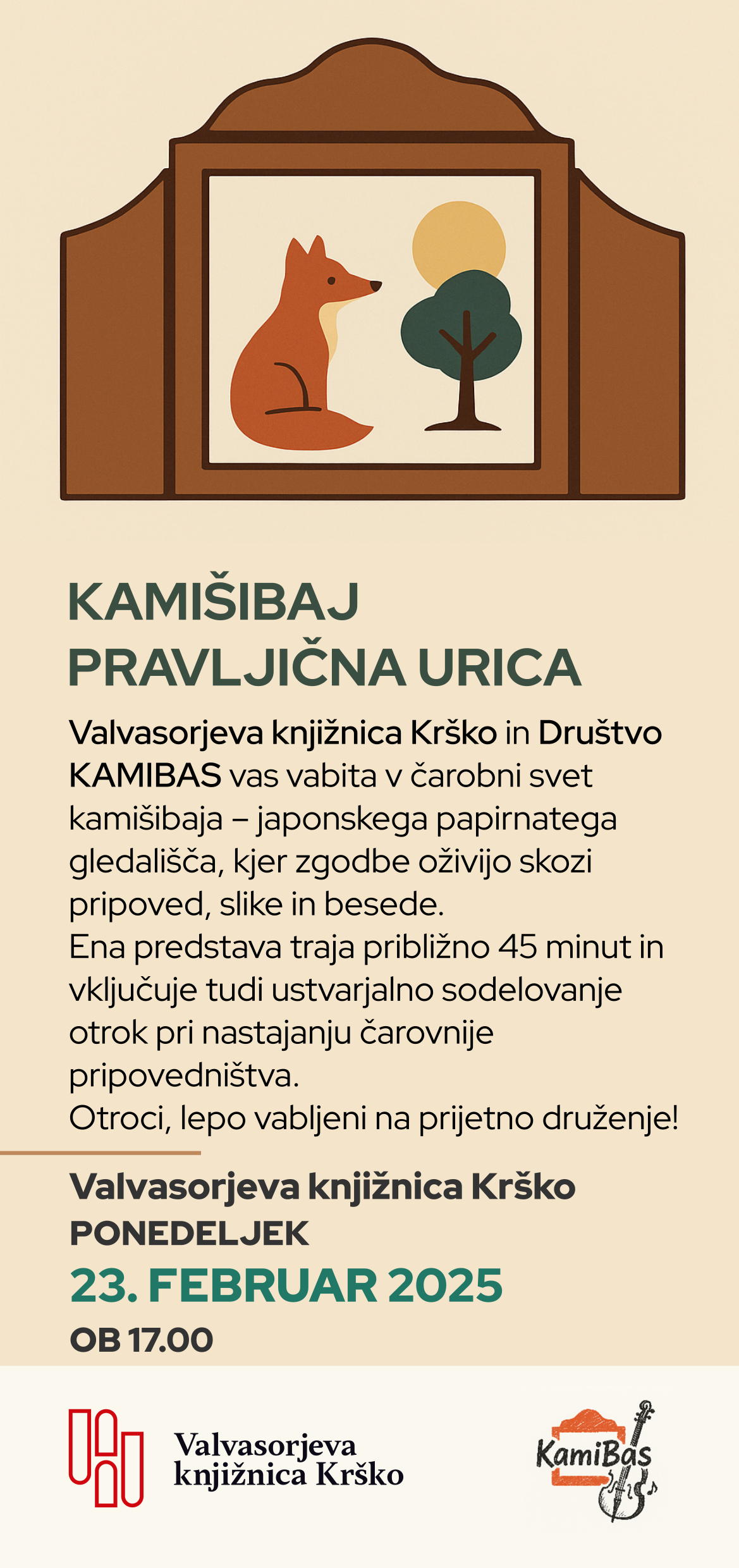 KAMIŠIBAJ
PRAVLJIČNA URICA

Valvasorjeva knjižnica Krško in Društvo KAMIBAS vas vabita v čarobni svet kamišibaja – japonskega papirnatega gledališča, kjer zgodbe oživijo skozi pripoved, slike in besede.
Ena predstava traja približno 45 minut in vključuje tudi ustvarjalno sodelovanje otrok pri nastajanju čarovnije pripovedništva.
Otroci, lepo vabljeni na prijetno druženje!

Valvasorjeva knjižnica Krško
PONEDELJEK
23. FEBRUAR 2025
OB 17.00

Valvasorjeva knjižnica Krško

KamiBas